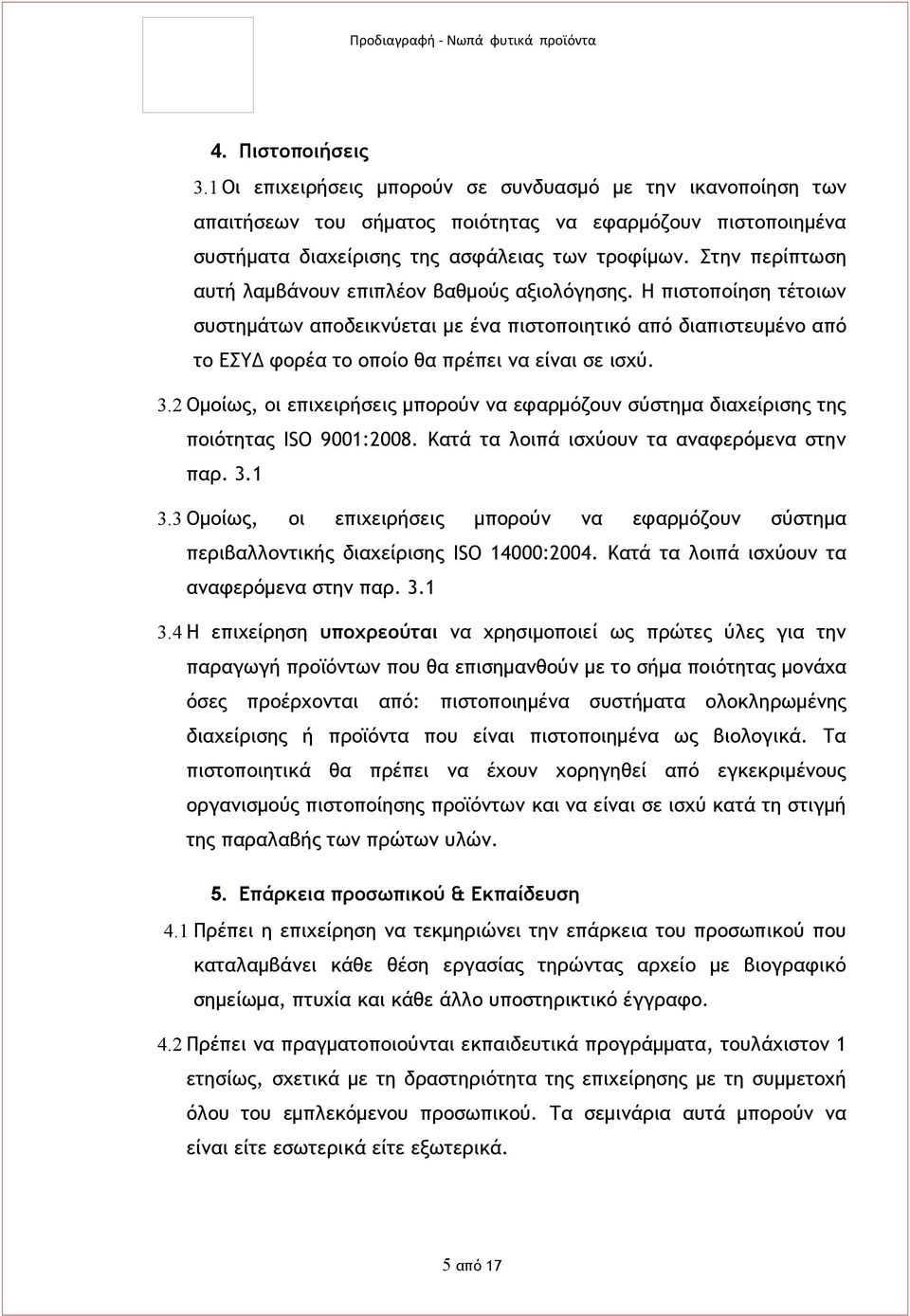 Προδιαγραφή - Νωπά φυτικά προϊόντα

4. Πιστοποιήσεις

3.1 Οι επιχειρήσεις μπορούν σε συνδυασμό με την ικανοποίηση των απαιτήσεων του σήματος ποιότητας να εφαρμόζουν πιστοποιημένα συστήματα διαχείρισης της ασφάλειας των τροφίμων. Στην περίπτωση αυτή λαμβάνουν επιπλέον βαθμούς αξιολόγησης. Η πιστοποίηση τέτοιων συστημάτων αποδεικνύεται με ένα πιστοποιητικό από διαπιστευμένο από το ΕΣΥΔ φορέα το οποίο θα πρέπει να είναι σε ισχύ.

3.2 Ομοίως, οι επιχειρήσεις μπορούν να εφαρμόζουν σύστημα διαχείρισης της ποιότητας ISO 9001:2008. Κατά τα λοιπά ισχύουν τα αναφερόμενα στην παρ. 3.1

3.3 Ομοίως, οι επιχειρήσεις μπορούν να εφαρμόζουν σύστημα περιβαλλοντικής διαχείρισης ISO 14000:2004. Κατά τα λοιπά ισχύουν τα αναφερόμενα στην παρ. 3.1

3.4 Η επιχείρηση υποχρεούται να χρησιμοποιεί ως πρώτες ύλες για την παραγωγή προϊόντων που θα επισημανθούν με το σήμα ποιότητας μονάχα όσες προέρχονται από: πιστοποιημένα συστήματα ολοκληρωμένης διαχείρισης ή προϊόντα που είναι πιστοποιημένα ως βιολογικά. Τα πιστοποιητικά θα πρέπει να έχουν χορηγηθεί από εγκεκριμένους οργανισμούς πιστοποίησης προϊόντων και να είναι σε ισχύ κατά τη στιγμή της παραλαβής των πρώτων υλών.

5. Επάρκεια προσωπικού & Εκπαίδευση

4.1 Πρέπει η επιχείρηση να τεκμηριώνει την επάρκεια του προσωπικού που καταλαμβάνει κάθε θέση εργασίας τηρώντας αρχείο με βιογραφικό σημείωμα, πτυχία και κάθε άλλο υποστηρικτικό έγγραφο.

4.2 Πρέπει να πραγματοποιούνται εκπαιδευτικά προγράμματα, τουλάχιστον 1 ετησίως, σχετικά με τη δραστηριότητα της επιχείρησης με τη συμμετοχή όλου του εμπλεκόμενου προσωπικού. Τα σεμινάρια αυτά μπορούν να είναι είτε εσωτερικά είτε εξωτερικά.

5 από 17